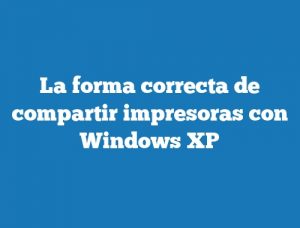 La forma correcta de compartir impresoras con Windows XP